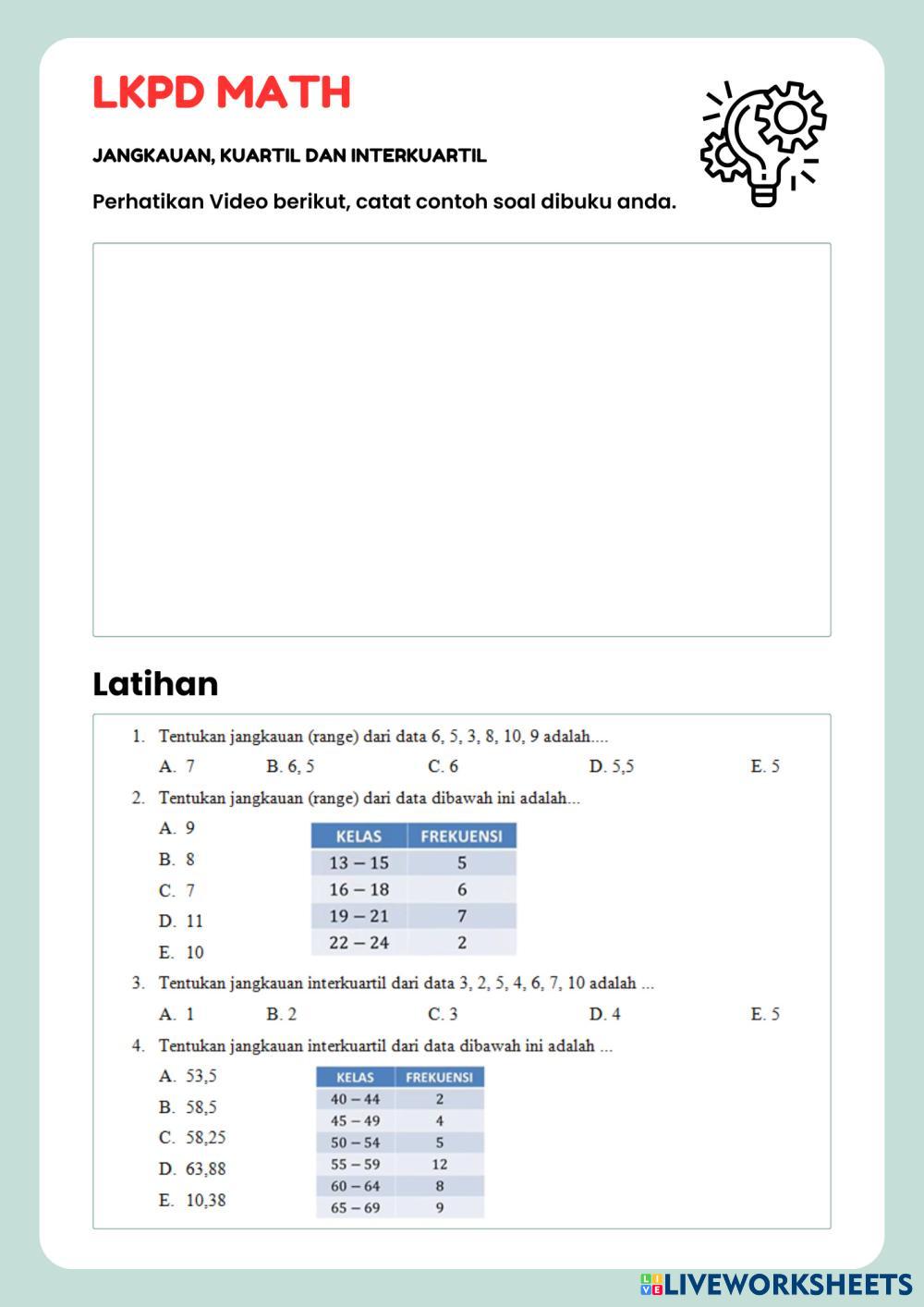 LKPD MATH

JANGKAUAN, KUARTIL DAN INTERKUARTIL

Perhatikan Video berikut, catat contoh soal dibuku anda.

Latihan

1. Tentukan jangkauan (range) dari data 6, 5, 3, 8, 10, 9 adalah....

A. 7 B. 6, 5 C. 6 D. 5,5 E. 5

2. Tentukan jangkauan (range) dari data dibawah ini adalah...

A. 9
B. 8
C. 7
D. 11
E. 10

| KELAS | FREKUENSI |
|---|---|
| 13 – 15 | 5 |
| 16 – 18 | 6 |
| 19 – 21 | 7 |
| 22 – 24 | 2 |

3. Tentukan jangkauan interkuartil dari data 3, 2, 5, 4, 6, 7, 10 adalah ...

A. 1 B. 2 C. 3 D. 4 E. 5

4. Tentukan jangkauan interkuartil dari data dibawah ini adalah ...

A. 53,5
B. 58,5
C. 58,25
D. 63,88
E. 10,38

| KELAS | FREKUENSI |
|---|---|
| 40 – 44 | 2 |
| 45 – 49 | 4 |
| 50 – 54 | 5 |
| 55 – 59 | 12 |
| 60 – 64 | 8 |
| 65 – 69 | 9 |

LIVEWORKSHEETS